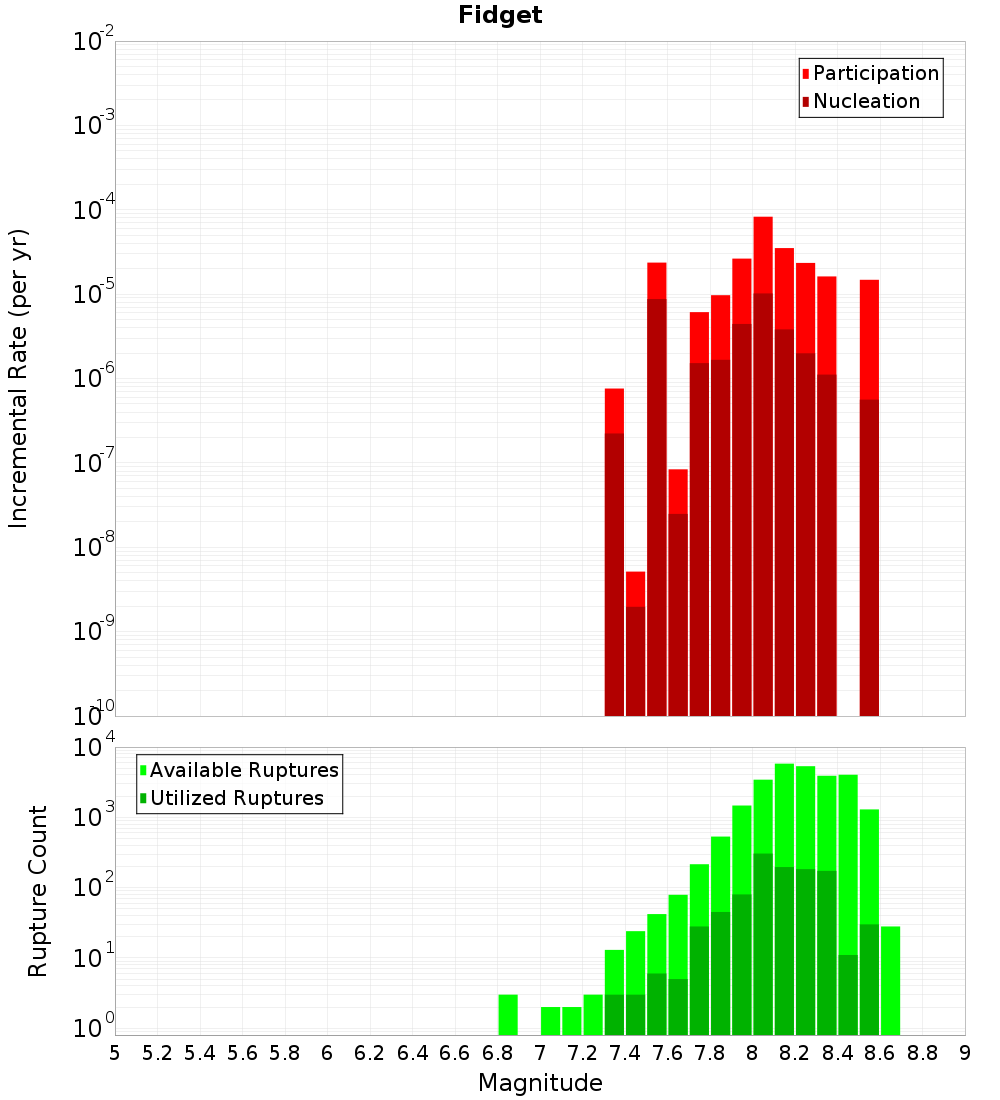 Fidget

Participation
Nucleation

Incremental Rate (per yr)

$10^{-2}$
$10^{-3}$
$10^{-4}$
$10^{-5}$
$10^{-6}$
$10^{-7}$
$10^{-8}$
$10^{-9}$
$10^{-10}$

Available Ruptures
Utilized Ruptures

Rupture Count

$10^{4}$
$10^{3}$
$10^{2}$
$10^{1}$
$10^{0}$

5 5.2 5.4 5.6 5.8 6 6.2 6.4 6.6 6.8 7 7.2 7.4 7.6 7.8 8 8.2 8.4 8.6 8.8 9

Magnitude